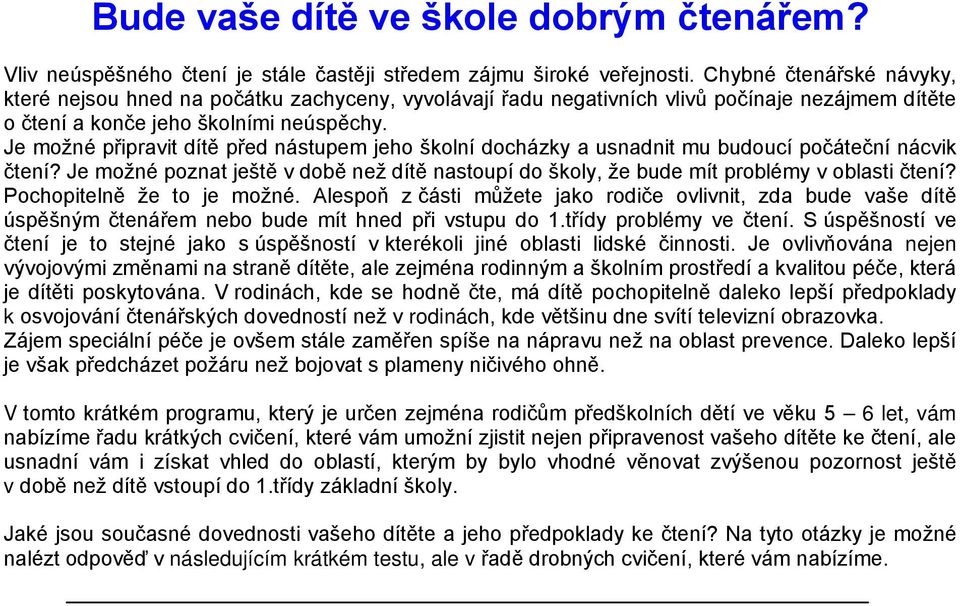 Bude vaše dítě ve škole dobrým čtenářem?

Vliv neúspěšného čtení je stále častěji středem zájmu široké veřejnosti. Chybné čtenářské návyky, které nejsou hned na počátku zachyceny, vyvolávají řadu negativních vlivů počínaje nezájmem dítěte o čtení a konče jeho školními neúspěchy.
Je možné připravit dítě před nástupem jeho školní docházky a usnadnit mu budoucí počáteční nácvik čtení? Je možné poznat ještě v době než dítě nastoupí do školy, že bude mít problémy v oblasti čtení? Pochopitelně že to je možné. Alespoň z části můžete jako rodiče ovlivnit, zda bude vaše dítě úspěšným čtenářem nebo bude mít hned při vstupu do 1.třídy problémy ve čtení. S úspěšností ve čtení je to stejné jako s úspěšností v kterékoli jiné oblasti lidské činnosti. Je ovlivňována nejen vývojovými změnami na straně dítěte, ale zejména rodinným a školním prostředí a kvalitou péče, která je dítěti poskytována. V rodinách, kde se hodně čte, má dítě pochopitelně daleko lepší předpoklady k osvojování čtenářských dovedností než v rodinách, kde většinu dne svítí televizní obrazovka.
Zájem speciální péče je ovšem stále zaměřen spíše na nápravu než na oblast prevence. Daleko lepší je však předcházet požáru než bojovat s plameny ničivého ohně.

V tomto krátkém programu, který je určen zejména rodičům předškolních dětí ve věku 5 – 6 let, vám nabízíme řadu krátkých cvičení, které vám umožní zjistit nejen připravenost vašeho dítěte ke čtení, ale usnadní vám i získat vhled do oblastí, kterým by bylo vhodné věnovat zvýšenou pozornost ještě v době než dítě vstoupí do 1.třídy základní školy.

Jaké jsou současné dovednosti vašeho dítěte a jeho předpoklady ke čtení? Na tyto otázky je možné nalézt odpověď v následujícím krátkém testu, ale v řadě drobných cvičení, které vám nabízíme.